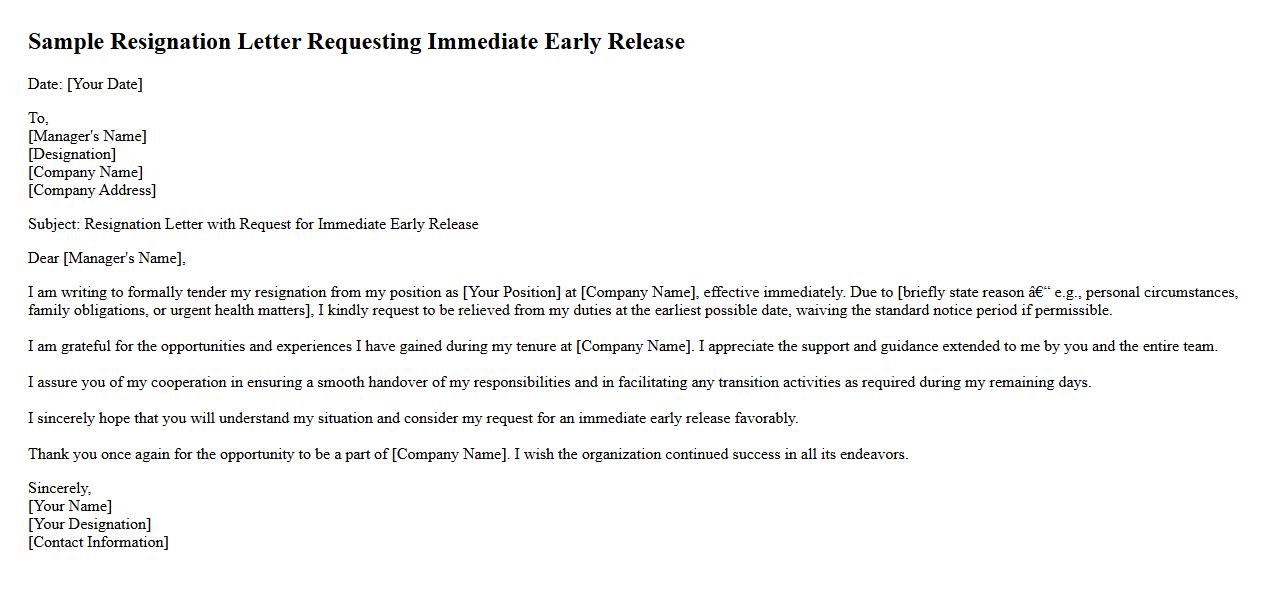 Sample Resignation Letter Requesting Immediate Early Release

Date: [Your Date]

To,
[Manager's Name]
[Designation]
[Company Name]
[Company Address]

Subject: Resignation Letter with Request for Immediate Early Release

Dear [Manager's Name],

I am writing to formally tender my resignation from my position as [Your Position] at [Company Name], effective immediately. Due to [briefly state reason â€" e.g., personal circumstances, family obligations, or urgent health matters], I kindly request to be relieved from my duties at the earliest possible date, waiving the standard notice period if permissible.

I am grateful for the opportunities and experiences I have gained during my tenure at [Company Name]. I appreciate the support and guidance extended to me by you and the entire team.

I assure you of my cooperation in ensuring a smooth handover of my responsibilities and in facilitating any transition activities as required during my remaining days.

I sincerely hope that you will understand my situation and consider my request for an immediate early release favorably.

Thank you once again for the opportunity to be a part of [Company Name]. I wish the organization continued success in all its endeavors.

Sincerely,
[Your Name]
[Your Designation]
[Contact Information]